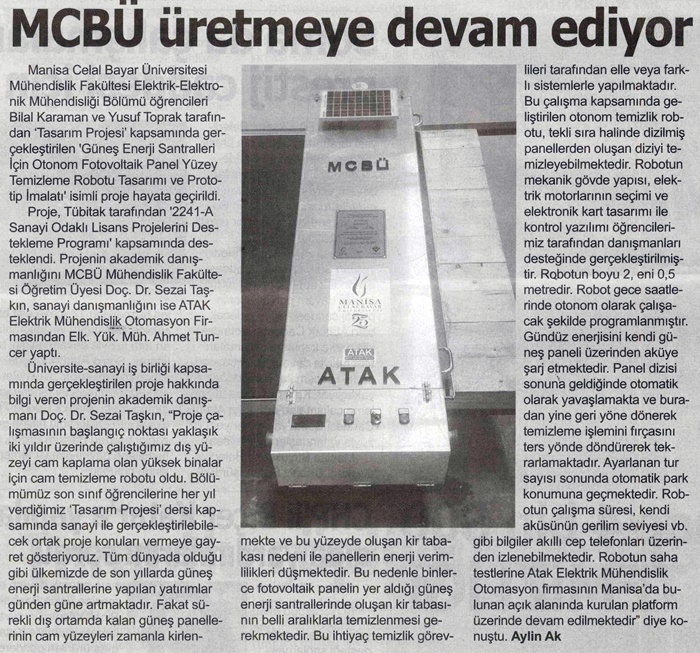 MCBÜ üretmeye devam ediyor

Manisa Celal Bayar Üniversitesi Mühendislik Fakültesi Elektrik-Elektronik Mühendisliği Bölümü öğrencileri Bilal Karaman ve Yusuf Toprak tarafından 'Tasarım Projesi' kapsamında gerçekleştirilen 'Güneş Enerji Santralleri İçin Otonom Fotovoltaik Panel Yüzey Temizleme Robotu Tasarımı ve Prototip İmalatı' isimli proje hayata geçirildi.

Proje, Tübitak tarafından '2241-A Sanayi Odaklı Lisans Projelerini Destekleme Programı' kapsamında desteklendi. Projenin akademik danışmanlığını MCBÜ Mühendislik Fakültesi Öğretim Üyesi Doç. Dr. Sezai Taşkın, sanayi danışmanlığını ise ATAK Elektrik Mühendislik Otomasyon Firmasından Elk. Yük. Müh. Ahmet Tuncer yaptı.

Üniversite-sanayi iş birliği kapsamında gerçekleştirilen proje hakkında bilgi veren projenin akademik danışmanı Doç. Dr. Sezai Taşkın, "Proje çalışmasının başlangıç noktası yaklaşık iki yıldır üzerinde çalıştığımız dış yüzeyi cam kaplama olan yüksek binalar için cam temizleme robotu oldu. Bölümümüz son sınıf öğrencilerine her yıl verdiğimiz 'Tasarım Projesi' dersi kapsamında sanayi ile gerçekleştirilebilecek ortak proje konuları vermeye gayret gösteriyoruz. Tüm dünyada olduğu gibi ülkemizde de son yıllarda güneş enerji santrallerine yapılan yatırımlar günden güne artmaktadır. Fakat sürekli dış ortamda kalan güneş panellerinin cam yüzeyleri zamanla kirlenmekte ve bu yüzeyde oluşan kir tabakası nedeni ile panellerin enerji verimlilikleri düşmektedir. Bu nedenle binlerce fotovoltaik panelin yer aldığı güneş enerji santrallerinde oluşan kir tabasının belli aralıklarla temizlenmesi gerekmektedir. Bu ihtiyaç temizlik görevlileri tarafından elle veya farklı sistemlerle yapılmaktadır. Bu çalışma kapsamında geliştirilen otonom temizlik robotu, tekli sıra halinde dizilmiş panellerden oluşan diziyi temizleyebilmektedir. Robotun mekanik gövde yapısı, elektrik motorlarının seçimi ve elektronik kart tasarımı ile kontrol yazılımı öğrencilerimiz tarafından danışmanları desteğinde gerçekleştirilmiştir. Robotun boyu 2, eni 0,5 metredir. Robot gece saatlerinde otonom olarak çalışacak şekilde programlanmıştır. Gündüz enerjisini kendi güneş paneli üzerinden aküye şarj etmektedir. Panel dizisi sonuna geldiğinde otomatik olarak yavaşlamakta ve buradan yine geri yöne dönerek temizleme işlemini fırçasını ters yönde döndürerek tekrarlamaktadır. Ayarlanan tur sayısı sonunda otomatik park konumuna geçmektedir. Robotun çalışma süresi, kendi aküsünün gerilim seviyesi vb. gibi bilgiler akıllı cep telefonları üzerinden izlenebilmektedir. Robotun saha testlerine Atak Elektrik Mühendislik Otomasyon firmasının Manisa'da bulunan açık alanında kurulan platform üzerinde devam edilmektedir" diye konuştu. Aylin Ak

MCBÜ
MANİSA
25
ATAK
ATAK